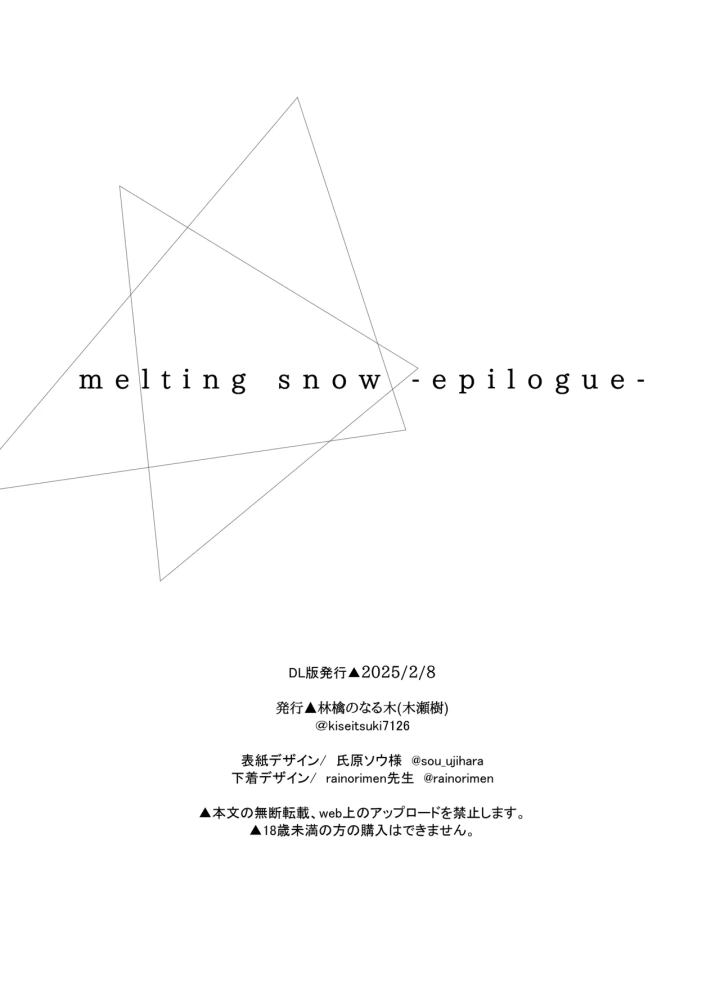 melting snow -epilogue-

DL版発行▲2025/2/8

発行▲林檎のなる木(木瀬樹)
@kiseitsuki7126

表紙デザイン/　氏原ソウ様　@sou_ujihara
下着デザイン/　rainorimen先生　@rainorimen

▲本文の無断転載、web上のアップロードを禁止します。
▲18歳未満の方の購入はできません。